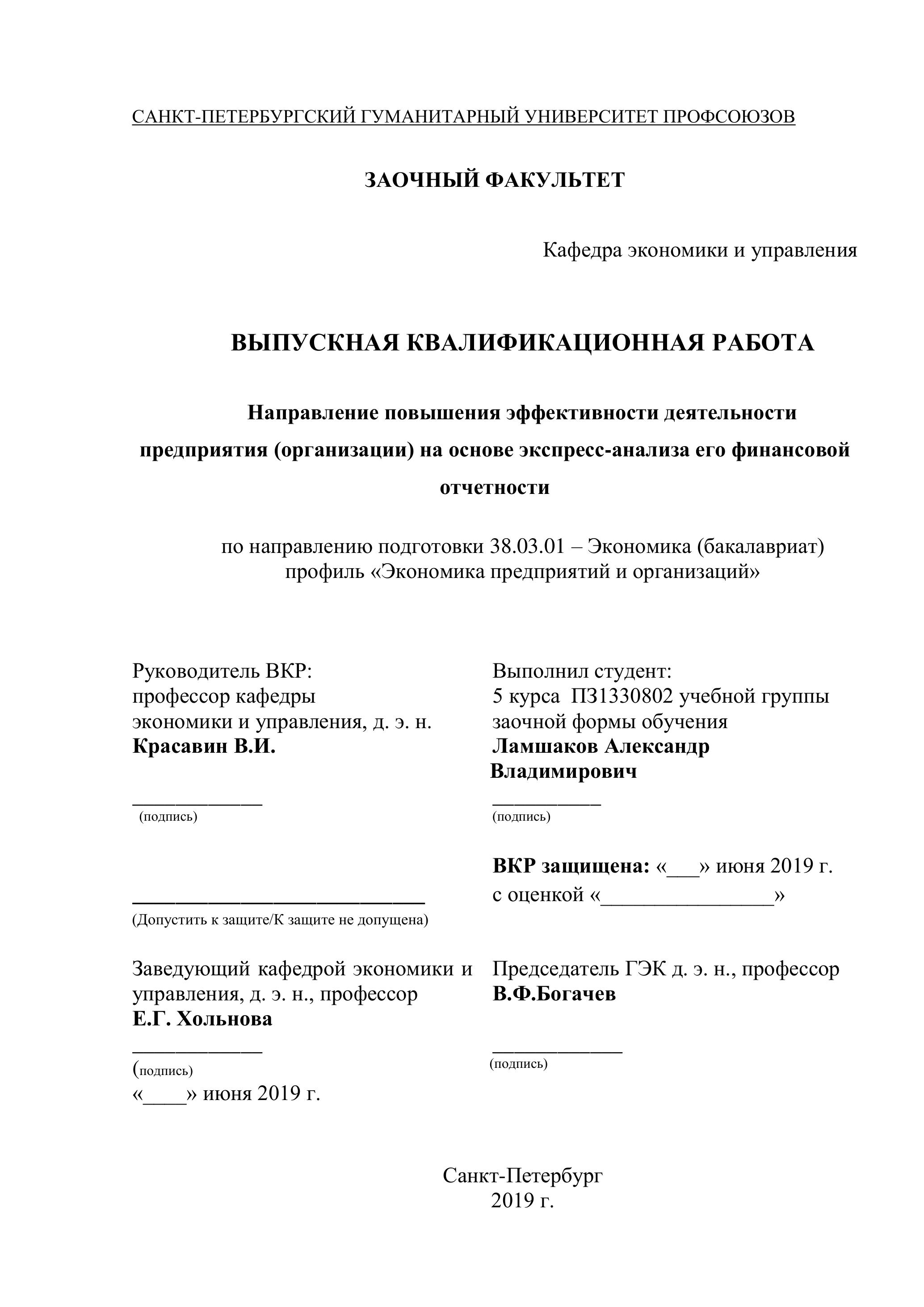 САНКТ-ПЕТЕРБУРГСКИЙ ГУМАНИТАРНЫЙ УНИВЕРСИТЕТ ПРОФСОЮЗОВ

ЗАОЧНЫЙ ФАКУЛЬТЕТ

Кафедра экономики и управления

ВЫПУСКНАЯ КВАЛИФИКАЦИОННАЯ РАБОТА

Направление повышения эффективности деятельности предприятия (организации) на основе экспресс-анализа его финансовой отчетности

по направлению подготовки 38.03.01 – Экономика (бакалавриат)
профиль «Экономика предприятий и организаций»

Руководитель ВКР:
профессор кафедры
экономики и управления, д. э. н.
Красавин В.И.

____________
(подпись)

___________________________
(Допустить к защите/К защите не допущена)

Заведующий кафедрой экономики и управления, д. э. н., профессор
Е.Г. Хольнова

____________
(подпись)
«____» июня 2019 г.

Выполнил студент:
5 курса ПЗ1330802 учебной группы
заочной формы обучения
Ламшаков Александр Владимирович

__________
(подпись)

ВКР защищена: «___» июня 2019 г.
с оценкой «________________»

Председатель ГЭК д. э. н., профессор
В.Ф.Богачев

____________
(подпись)

Санкт-Петербург
2019 г.